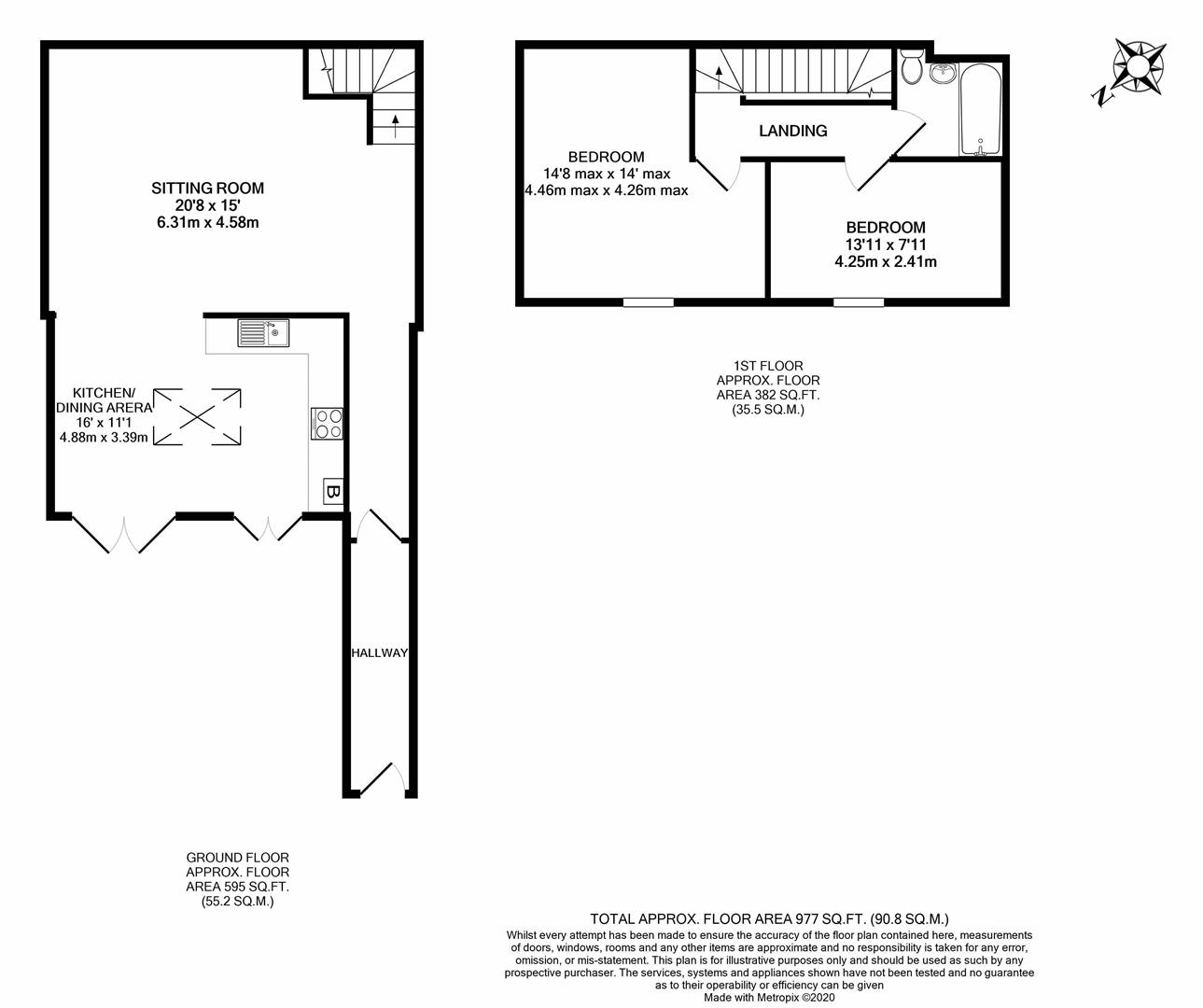 SITTING ROOM
20'8 x 15'
6.31m x 4.58m

KITCHEN/
DINING ARERA
16' x 11'1
4.88m x 3.39m

B

HALLWAY

GROUND FLOOR
APPROX. FLOOR
AREA 595 SQ.FT.
(55.2 SQ.M.)

BEDROOM
14'8 max x 14' max
4.46m max x 4.26m max

LANDING

BEDROOM
13'11 x 7'11
4.25m x 2.41m

N

1ST FLOOR
APPROX. FLOOR
AREA 382 SQ.FT.
(35.5 SQ.M.)

TOTAL APPROX. FLOOR AREA 977 SQ.FT. (90.8 SQ.M.)
Whilst every attempt has been made to ensure the accuracy of the floor plan contained here, measurements of doors, windows, rooms and any other items are approximate and no responsibility is taken for any error, omission, or mis-statement. This plan is for illustrative purposes only and should be used as such by any prospective purchaser. The services, systems and appliances shown have not been tested and no guarantee as to their operability or efficiency can be given
Made with Metropix ©2020